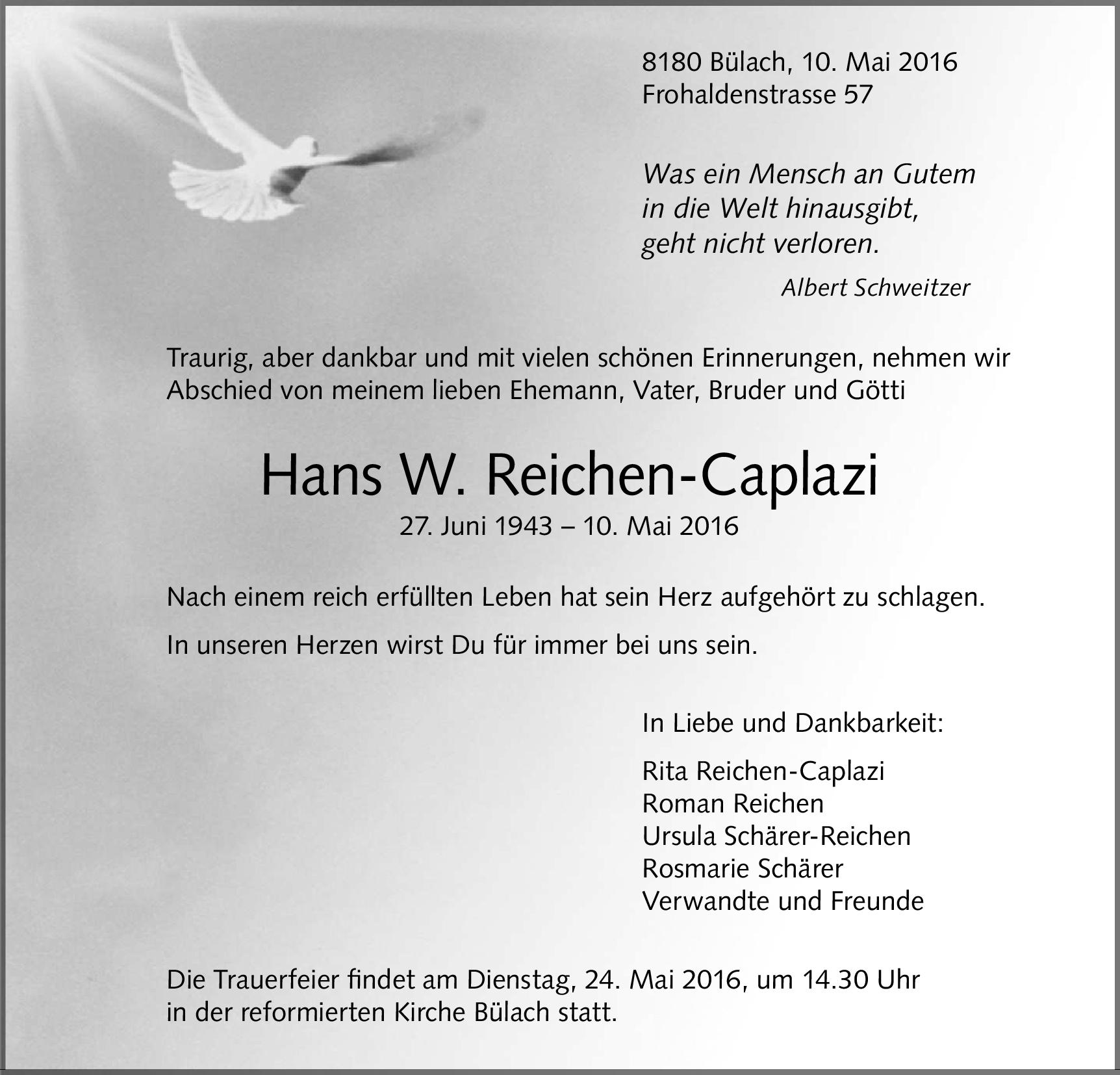 8180 Bülach, 10. Mai 2016
Frohaldenstrasse 57

Was ein Mensch an Gutem in die Welt hinausgibt, geht nicht verloren.

Albert Schweitzer

Traurig, aber dankbar und mit vielen schönen Erinnerungen, nehmen wir Abschied von meinem lieben Ehemann, Vater, Bruder und Götti

Hans W. Reichen-Caplazi

27. Juni 1943 – 10. Mai 2016

Nach einem reich erfüllten Leben hat sein Herz aufgehört zu schlagen.

In unseren Herzen wirst Du für immer bei uns sein.

In Liebe und Dankbarkeit:

Rita Reichen-Caplazi
Roman Reichen
Ursula Schärer-Reichen
Rosmarie Schärer
Verwandte und Freunde

Die Trauerfeier findet am Dienstag, 24. Mai 2016, um 14.30 Uhr in der reformierten Kirche Bülach statt.